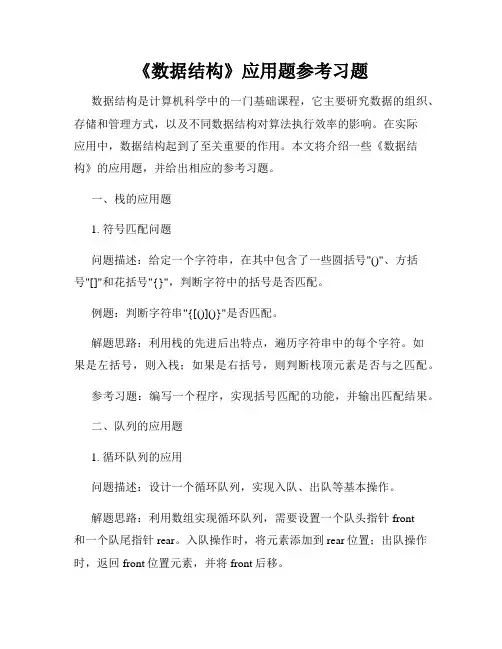 《数据结构》应用题参考习题

数据结构是计算机科学中的一门基础课程，它主要研究数据的组织、存储和管理方式，以及不同数据结构对算法执行效率的影响。在实际应用中，数据结构起到了至关重要的作用。本文将介绍一些《数据结构》的应用题，并给出相应的参考习题。

一、栈的应用题

1. 符号匹配问题

问题描述：给定一个字符串，在其中包含了一些圆括号"()"、方括号"[]"和花括号"{}"，判断字符中的括号是否匹配。

例题：判断字符串"{[()]()}"是否匹配。

解题思路：利用栈的先进后出特点，遍历字符串中的每个字符。如果是左括号，则入栈；如果是右括号，则判断栈顶元素是否与之匹配。

参考习题：编写一个程序，实现括号匹配的功能，并输出匹配结果。

二、队列的应用题

1. 循环队列的应用

问题描述：设计一个循环队列，实现入队、出队等基本操作。

解题思路：利用数组实现循环队列，需要设置一个队头指针 front 和一个队尾指针 rear。入队操作时，将元素添加到 rear 位置；出队操作时，返回 front 位置元素，并将 front 后移。